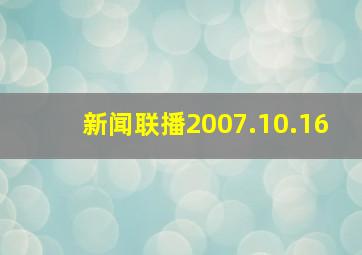 新闻联播2007.10.16